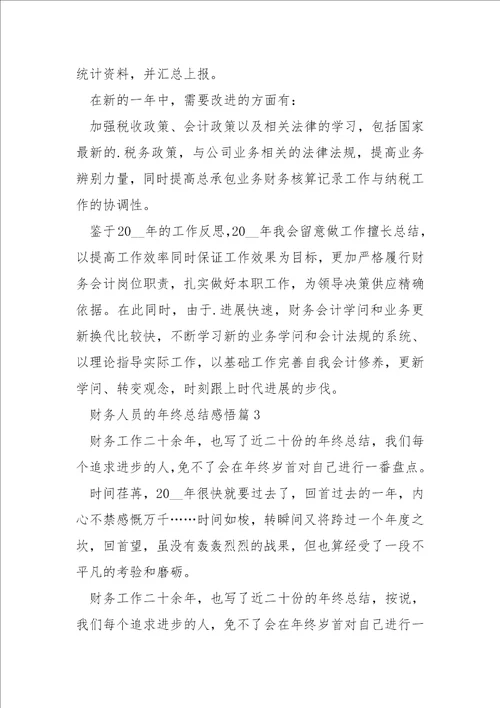 统计资料，并汇总上报。

在新的一年中，需要改进的方面有：

加强税收政策、会计政策以及相关法律的学习，包括国家最新的.税务政策，与公司业务相关的法律法规，提高业务辨别力量，同时提高总承包业务财务核算记录工作与纳税工作的协调性。

鉴于20__年的工作反思,20__年我会留意做工作擅长总结，以提高工作效率同时保证工作效果为目标，更加严格履行财务会计岗位职责，扎实做好本职工作，为领导决策供应精确依据。在此同时，由于.进展快速，财务会计学问和业务更新换代比较快，不断学习新的业务学问和会计法规的系统、以理论指导实际工作，以基础工作完善自我会计修养，更新学问、转变观念，时刻跟上时代进展的步伐。

财务人员的年终总结感悟篇3

财务工作二十余年，也写了近二十份的年终总结，我们每个追求进步的人,免不了会在年终岁首对自己进行一番盘点。

时间荏苒，20__年很快就要过去了，回首过去的一年，内心不禁感慨万千……时间如梭，转瞬间又将跨过一个年度之坎，回首望，虽没有轰轰烈烈的战果，但也算经受了一段不平凡的考验和磨砺。

财务工作二十余年，也写了近二十份的年终总结，按说，我们每个追求进步的人，免不了会在年终岁首对自己进行一